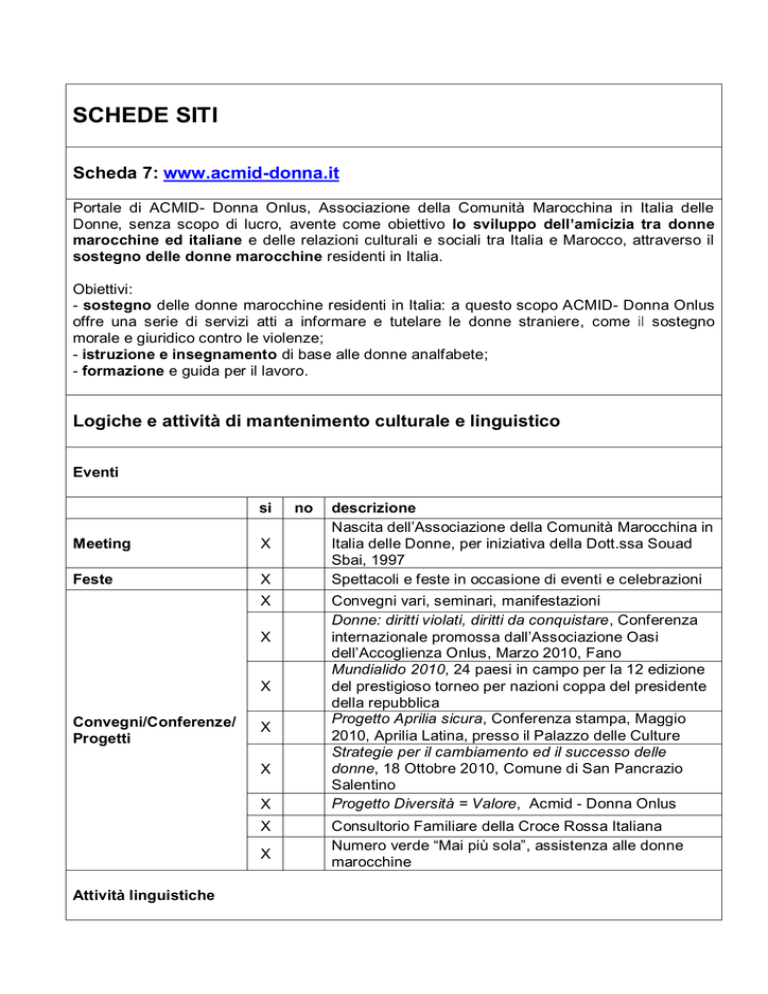 SCHEDE SITI

Scheda 7: www.acmid-donna.it

Portale di ACMID- Donna Onlus, Associazione della Comunità Marocchina in Italia delle Donne, senza scopo di lucro, avente come obiettivo lo sviluppo dell'amicizia tra donne marocchine ed italiane e delle relazioni culturali e sociali tra Italia e Marocco, attraverso il sostegno delle donne marocchine residenti in Italia.

Obiettivi:
- sostegno delle donne marocchine residenti in Italia: a questo scopo ACMID- Donna Onlus offre una serie di servizi atti a informare e tutelare le donne straniere, come il sostegno morale e giuridico contro le violenze;
- istruzione e insegnamento di base alle donne analfabete;
- formazione e guida per il lavoro.

Logiche e attività di mantenimento culturale e linguistico

Eventi

| | si | no | descrizione |
|---|---|---|---|
| Meeting | X | | Nascita dell'Associazione della Comunità Marocchina in Italia delle Donne, per iniziativa della Dott.ssa Souad Sbai, 1997 |
| Feste | X | | Spettacoli e feste in occasione di eventi e celebrazioni |
| Convegni/Conferenze/ Progetti | X | | Convegni vari, seminari, manifestazioni |
| | X | | Donne: diritti violati, diritti da conquistare, Conferenza internazionale promossa dall'Associazione Oasi dell'Accoglienza Onlus, Marzo 2010, Fano |
| | X | | Mundialido 2010, 24 paesi in campo per la 12 edizione del prestigioso torneo per nazioni coppa del presidente della repubblica |
| | X | | Progetto Aprilia sicura, Conferenza stampa, Maggio 2010, Aprilia Latina, presso il Palazzo delle Culture |
| | X | | Strategie per il cambiamento ed il successo delle donne, 18 Ottobre 2010, Comune di San Pancrazio Salentino |
| | X | | Progetto Diversità = Valore, Acmid - Donna Onlus |
| | X | | Consultorio Familiare della Croce Rossa Italiana |
| | X | | Numero verde "Mai più sola", assistenza alle donne marocchine |

Attività linguistiche